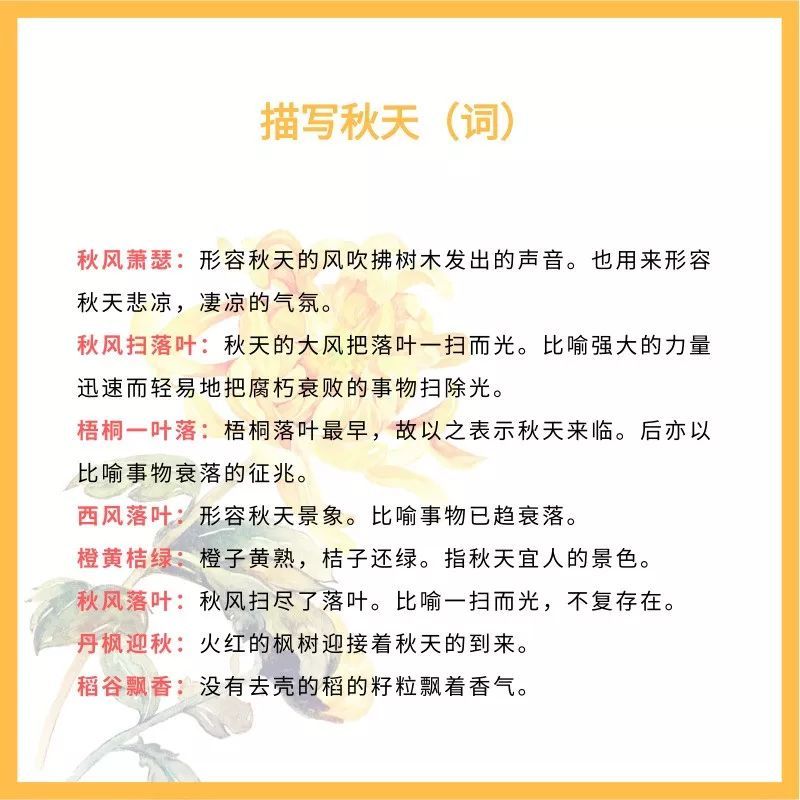 描写秋天（词）

秋风萧瑟：形容秋天的风吹拂树木发出的声音。也用来形容秋天悲凉，凄凉的气氛。

秋风扫落叶：秋天的大风把落叶一扫而光。比喻强大的力量迅速而轻易地把腐朽衰败的事物扫除光。

梧桐一叶落：梧桐落叶最早，故以之表示秋天来临。后亦以比喻事物衰落的征兆。

西风落叶：形容秋天景象。比喻事物已趋衰落。

橙黄桔绿：橙子黄熟，桔子还绿。指秋天宜人的景色。

秋风落叶：秋风扫尽了落叶。比喻一扫而光，不复存在。

丹枫迎秋：火红的枫树迎接着秋天的到来。

稻谷飘香：没有去壳的稻的籽粒飘着香气。